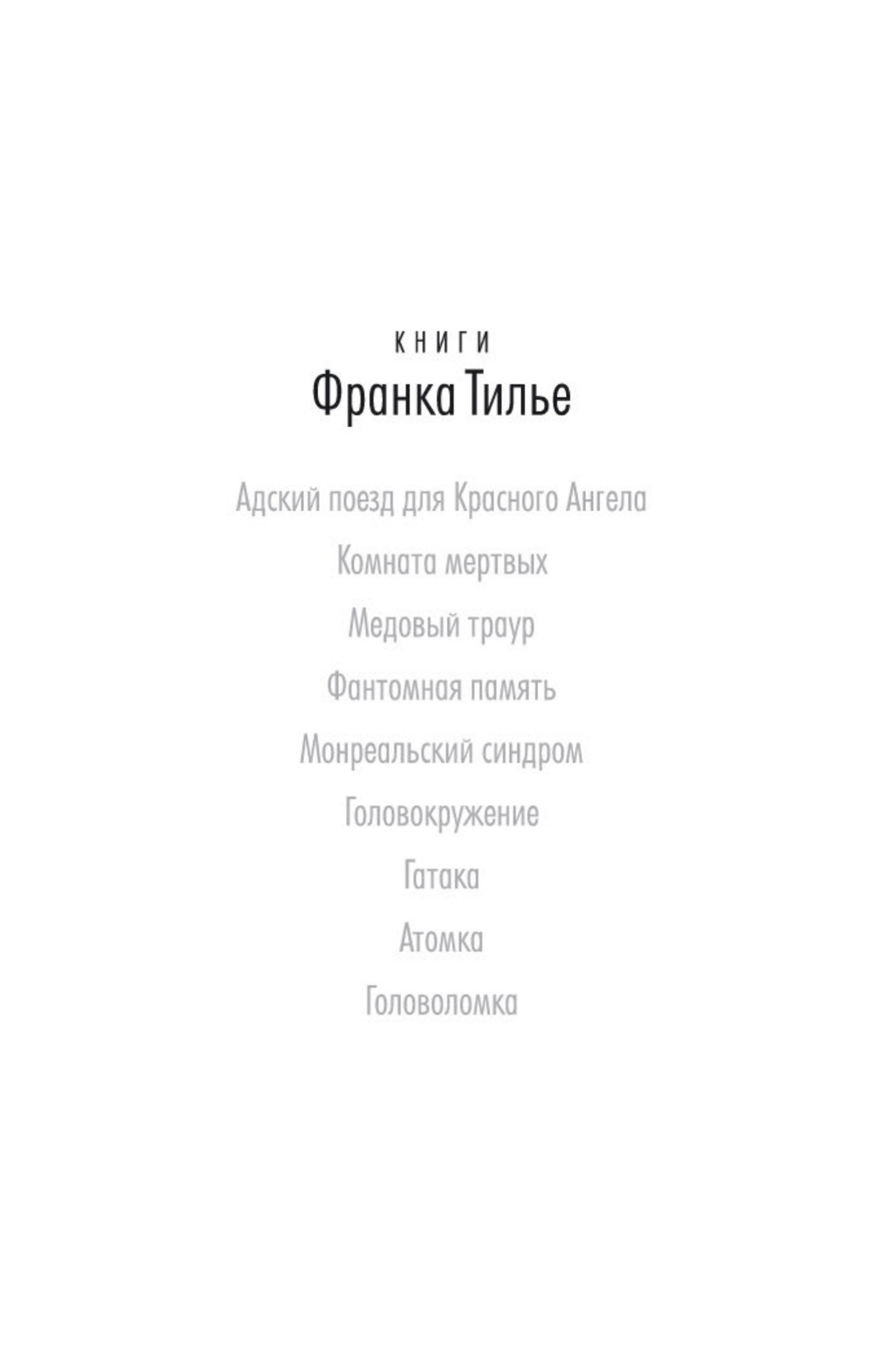 КНИГИ
Франка Тилье

Адский поезд для Красного Ангела

Комната мертвых

Медовый траур

Фантомная память

Монреальский синдром

Головокружение

Гатака

Атомка

Головоломка